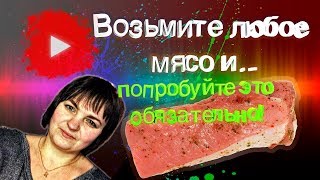 Возьмите любое мясо и..
попробуйте это обязательно!